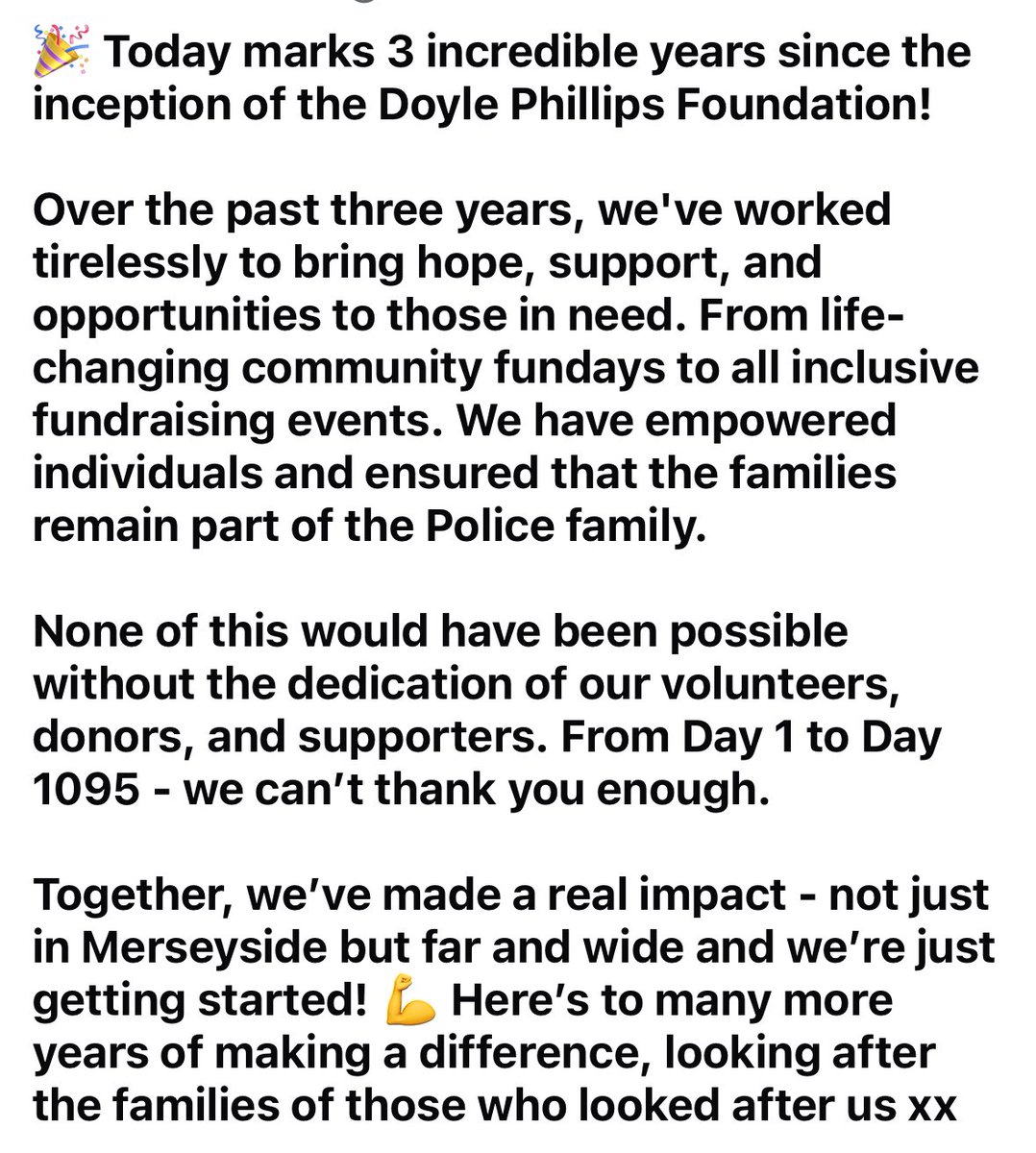 🎉 Today marks 3 incredible years since the inception of the Doyle Phillips Foundation!

Over the past three years, we've worked tirelessly to bring hope, support, and opportunities to those in need. From life-changing community fundays to all inclusive fundraising events. We have empowered individuals and ensured that the families remain part of the Police family.

None of this would have been possible without the dedication of our volunteers, donors, and supporters. From Day 1 to Day 1095 - we can’t thank you enough.

Together, we’ve made a real impact - not just in Merseyside but far and wide and we’re just getting started! 💪 Here’s to many more years of making a difference, looking after the families of those who looked after us xx